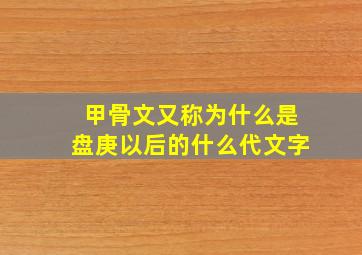 甲骨文又称为什么是
盘庚以后的什么代文字